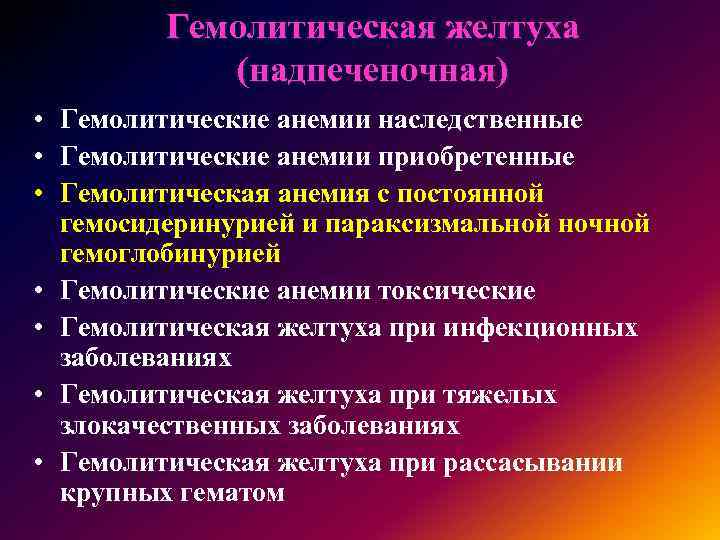 Гемолитическая желтуха (надпеченочная)

• Гемолитические анемии наследственные
• Гемолитические анемии приобретенные
• Гемолитическая анемия с постоянной гемосидеринурией и параксизмальной ночной гемоглобинурией
• Гемолитические анемии токсические
• Гемолитическая желтуха при инфекционных заболеваниях
• Гемолитическая желтуха при тяжелых злокачественных заболеваниях
• Гемолитическая желтуха при рассасывании крупных гематом